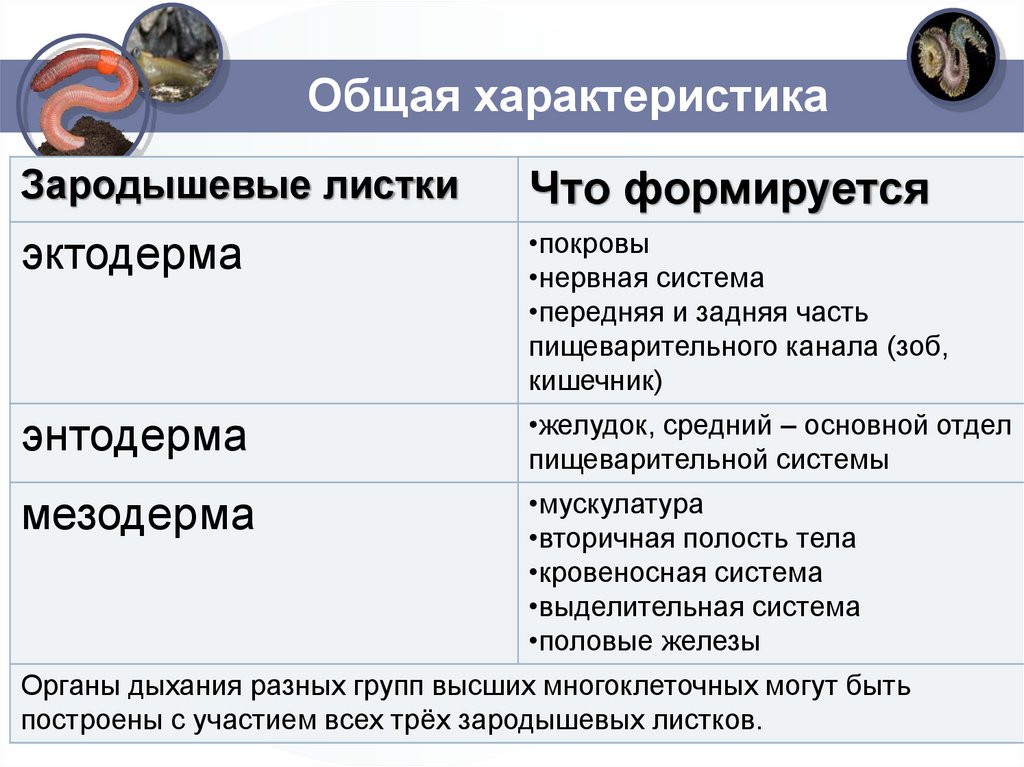 Общая характеристика

| Зародышевые листки | Что формируется |
|---|---|
| эктодерма | •покровы •нервная система •передняя и задняя часть пищеварительного канала (зоб, кишечник) |
| энтодерма | •желудок, средний – основной отдел пищеварительной системы |
| мезодерма | •мускулатура •вторичная полость тела •кровеносная система •выделительная система •половые железы |
| Органы дыхания разных групп высших многоклеточных могут быть построены с участием всех трёх зародышевых листков. | |